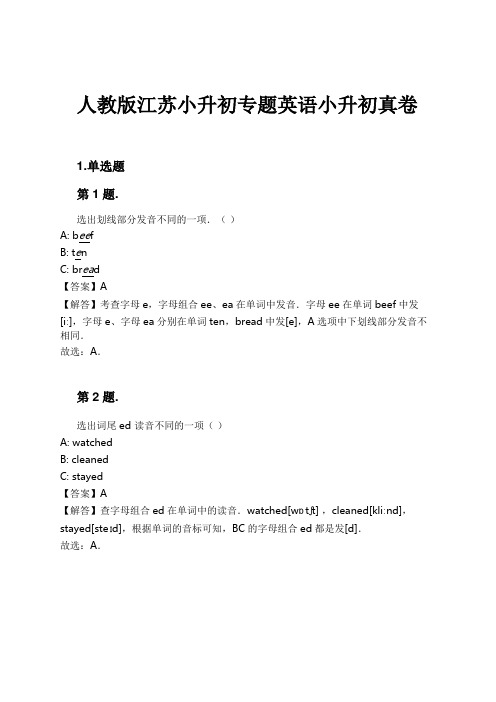 人教版江苏小升初专题英语小升初真卷

1.单选题

第 1 题.

选出划线部分发音不同的一项．（ ）

A: beef

B: ten

C: bread

【答案】A

【解答】考查字母 e，字母组合 ee、ea 在单词中发音．字母 ee 在单词 beef 中发[iː]，字母 e、字母 ea 分别在单词 ten，bread 中发[e]，A 选项中下划线部分发音不相同．

故选：A．

第 2 题.

选出词尾 ed 读音不同的一项（ ）

A: watched

B: cleaned

C: stayed

【答案】A

【解答】查字母组合 ed 在单词中的读音．watched[wɒtʃt]，cleaned[kliːnd]，stayed[steɪd]，根据单词的音标可知，BC 的字母组合 ed 都是发[d]．

故选：A．